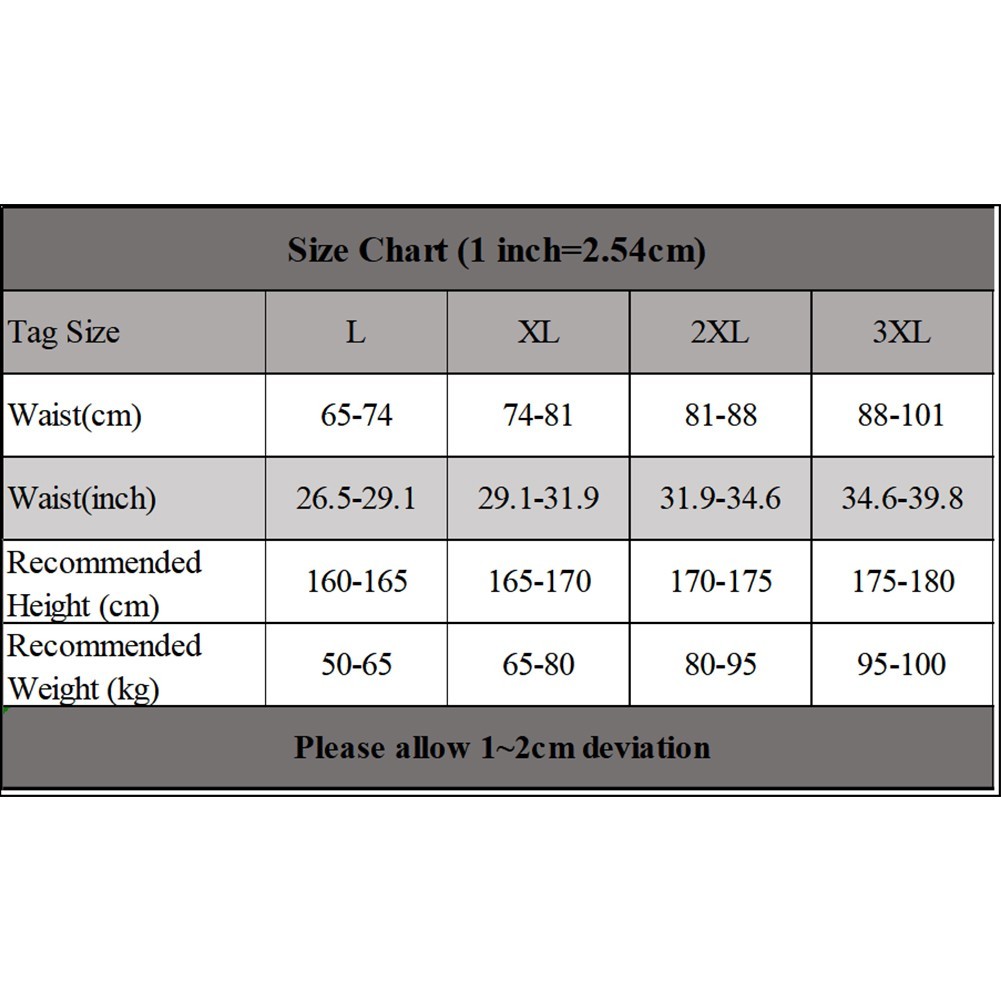 Size Chart (1 inch=2.54cm)

| Tag Size | L | XL | 2XL | 3XL |
|---|---|---|---|---|
| Waist(cm) | 65-74 | 74-81 | 81-88 | 88-101 |
| Waist(inch) | 26.5-29.1 | 29.1-31.9 | 31.9-34.6 | 34.6-39.8 |
| Recommended Height (cm) | 160-165 | 165-170 | 170-175 | 175-180 |
| Recommended Weight (kg) | 50-65 | 65-80 | 80-95 | 95-100 |

Please allow 1~2cm deviation